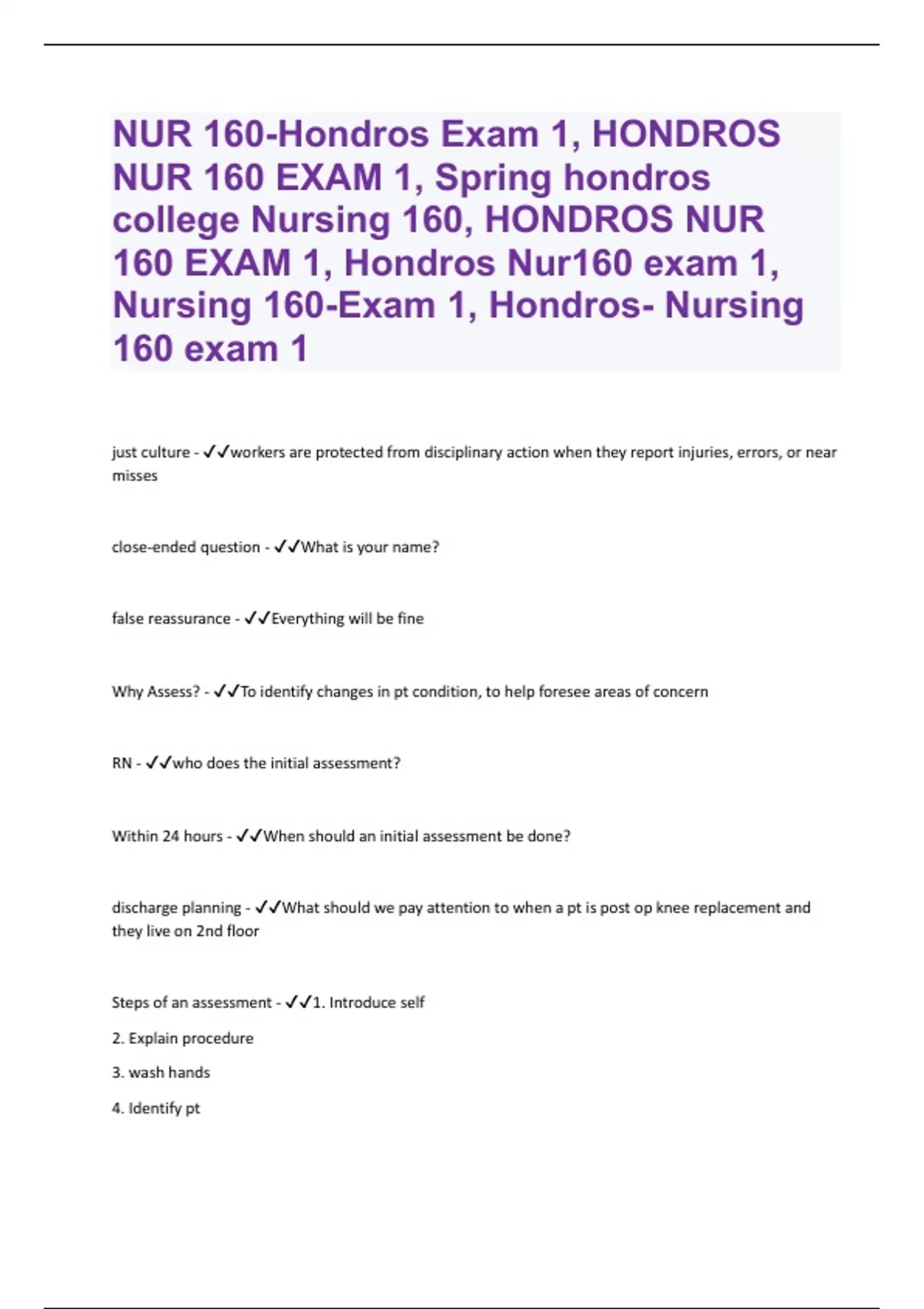 NUR 160-Hondros Exam 1, HONDROS NUR 160 EXAM 1, Spring hondros college Nursing 160, HONDROS NUR 160 EXAM 1, Hondros Nur160 exam 1, Nursing 160-Exam 1, Hondros- Nursing 160 exam 1

just culture - ✓✓workers are protected from disciplinary action when they report injuries, errors, or near misses

close-ended question - ✓✓What is your name?

false reassurance - ✓✓Everything will be fine

Why Assess? - ✓✓To identify changes in pt condition, to help foresee areas of concern

RN - ✓✓who does the initial assessment?

Within 24 hours - ✓✓When should an initial assessment be done?

discharge planning - ✓✓What should we pay attention to when a pt is post op knee replacement and they live on 2nd floor

Steps of an assessment - ✓✓1. Introduce self

2. Explain procedure

3. wash hands

4. Identify pt